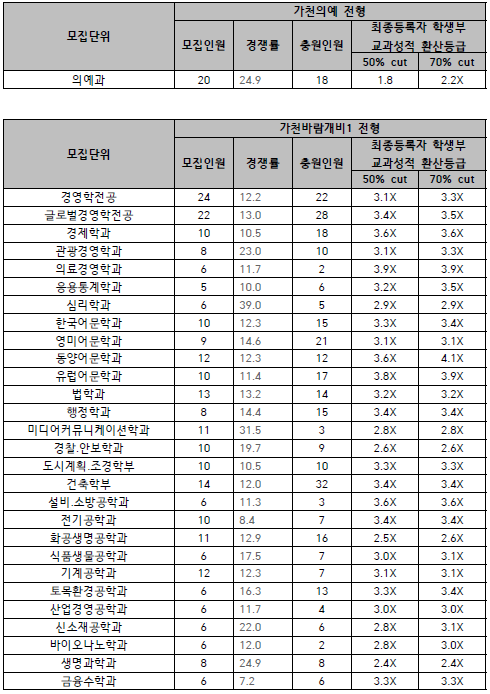 | 모집단위 | 가천의예 전형 |  |  |  |  |
|---|---|---|---|---|---|
|  | 모집인원 | 경쟁률 | 충원인원 | 최종등록자 학생부 교과성적 환산등급 |  |
|  |  |  |  | 50% cut | 70% cut |
| 의예과 | 20 | 24.9 | 18 | 1.8 | 2.2X |

| 모집단위 | 가천바람개비1 전형 |  |  |  |  |
|---|---|---|---|---|---|
|  | 모집인원 | 경쟁률 | 충원인원 | 최종등록자 학생부 교과성적 환산등급 |  |
|  |  |  |  | 50% cut | 70% cut |
| 경영학전공 | 24 | 12.2 | 22 | 3.1X | 3.3X |
| 글로벌경영학전공 | 22 | 13.0 | 28 | 3.4X | 3.5X |
| 경제학과 | 10 | 10.5 | 18 | 3.6X | 3.6X |
| 관광경영학과 | 8 | 23.0 | 10 | 3.1X | 3.3X |
| 의료경영학과 | 6 | 11.7 | 2 | 3.9X | 3.9X |
| 응용통계학과 | 5 | 10.0 | 6 | 3.2X | 3.5X |
| 심리학과 | 6 | 39.0 | 5 | 2.9X | 2.9X |
| 한국어문학과 | 10 | 12.3 | 15 | 3.3X | 3.4X |
| 영미어문학과 | 9 | 14.6 | 21 | 3.1X | 3.1X |
| 동양어문학과 | 12 | 12.3 | 12 | 3.6X | 4.1X |
| 유럽어문학과 | 10 | 11.4 | 17 | 3.8X | 3.9X |
| 법학과 | 13 | 13.2 | 14 | 3.2X | 3.2X |
| 행정학과 | 8 | 14.4 | 15 | 3.4X | 3.4X |
| 미디어커뮤니케이션학과 | 11 | 31.5 | 3 | 2.8X | 2.8X |
| 경찰.안보학과 | 10 | 19.7 | 9 | 2.6X | 2.6X |
| 도시계획.조경학부 | 10 | 10.5 | 10 | 3.3X | 3.3X |
| 건축학부 | 14 | 12.0 | 32 | 3.4X | 3.4X |
| 설비.소방공학과 | 6 | 11.3 | 3 | 3.6X | 3.6X |
| 전기공학과 | 10 | 8.4 | 7 | 3.4X | 3.4X |
| 화공생명공학과 | 11 | 12.9 | 16 | 2.5X | 2.6X |
| 식품생물공학과 | 6 | 17.5 | 7 | 3.0X | 3.1X |
| 기계공학과 | 12 | 12.3 | 7 | 3.1X | 3.1X |
| 토목환경공학과 | 6 | 16.3 | 13 | 3.3X | 3.4X |
| 산업경영공학과 | 6 | 11.7 | 4 | 3.0X | 3.0X |
| 신소재공학과 | 6 | 22.0 | 6 | 2.8X | 3.1X |
| 바이오나노학과 | 6 | 12.0 | 2 | 2.8X | 3.0X |
| 생명과학과 | 8 | 24.9 | 8 | 2.4X | 2.4X |
| 금융수학과 | 6 | 7.2 | 6 | 3.3X | 3.3X |